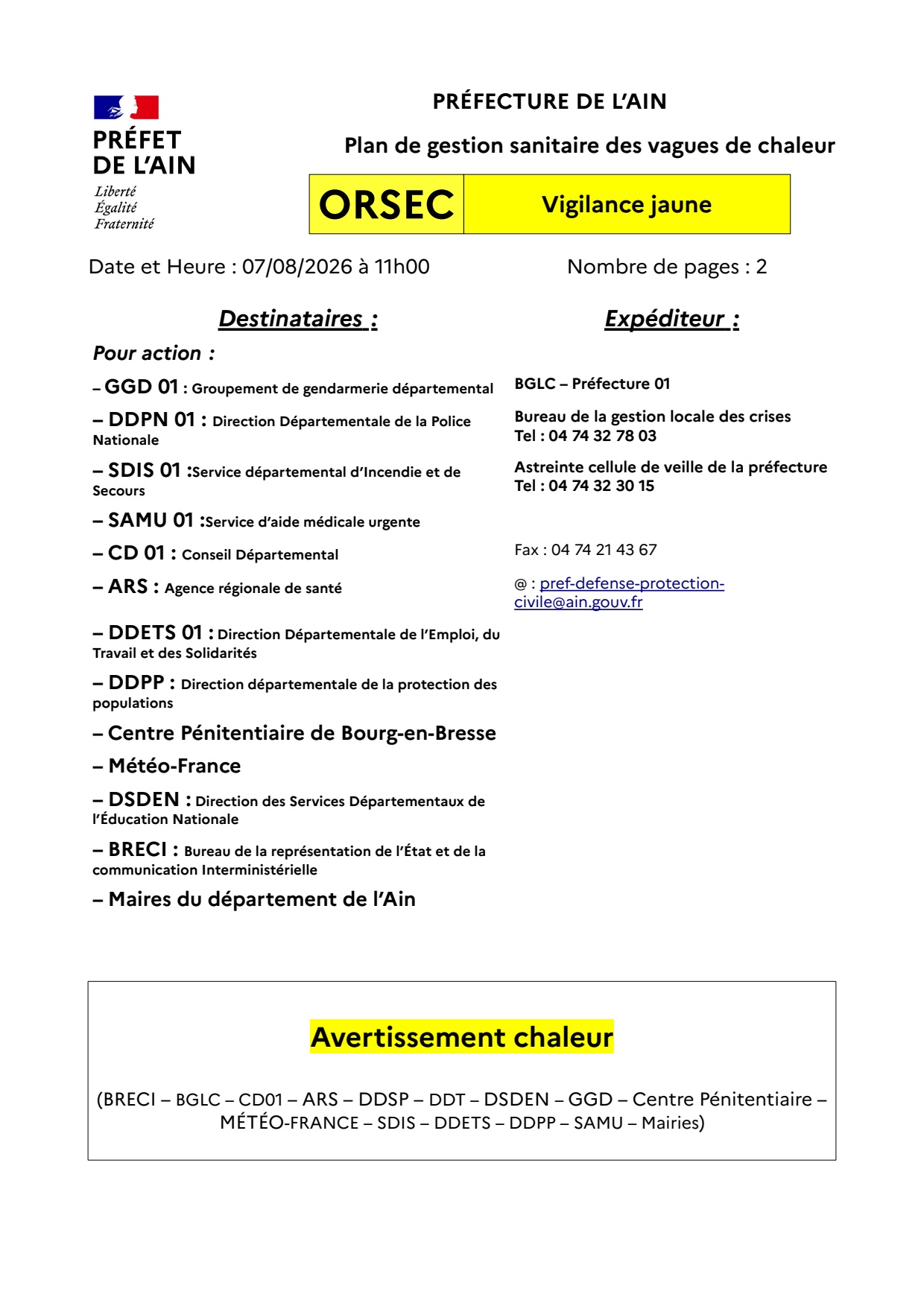 PRÉFET
DE L'AIN
Liberté
Égalité
Fraternité

PRÉFECTURE DE L'AIN

Plan de gestion sanitaire des vagues de chaleur

| ORSEC | Vigilance jaune |
|---|---|

Date et Heure : 07/08/2026 à 11h00

Nombre de pages : 2

Destinataires :

Pour action :

– GGD 01 : Groupement de gendarmerie départemental

– DDPN 01 : Direction Départementale de la Police Nationale

– SDIS 01 :Service départemental d'Incendie et de Secours

– SAMU 01 :Service d'aide médicale urgente

– CD 01 : Conseil Départemental

– ARS : Agence régionale de santé

– DDETS 01 : Direction Départementale de l'Emploi, du Travail et des Solidarités

– DDPP : Direction départementale de la protection des populations

– Centre Pénitentiaire de Bourg-en-Bresse

– Météo-France

– DSDEN : Direction des Services Départementaux de l'Éducation Nationale

– BRECI : Bureau de la représentation de l'État et de la communication Interministérielle

– Maires du département de l'Ain

Expéditeur :

BGLC – Préfecture 01

Bureau de la gestion locale des crises
Tel : 04 74 32 78 03

Astreinte cellule de veille de la préfecture
Tel : 04 74 32 30 15

Fax : 04 74 21 43 67

@ : pref-defense-protection-civile@ain.gouv.fr

Avertissement chaleur

(BRECI – BGLC – CD01 – ARS – DDSP – DDT – DSDEN – GGD – Centre Pénitentiaire – MÉTÉO-FRANCE – SDIS – DDETS – DDPP – SAMU – Mairies)